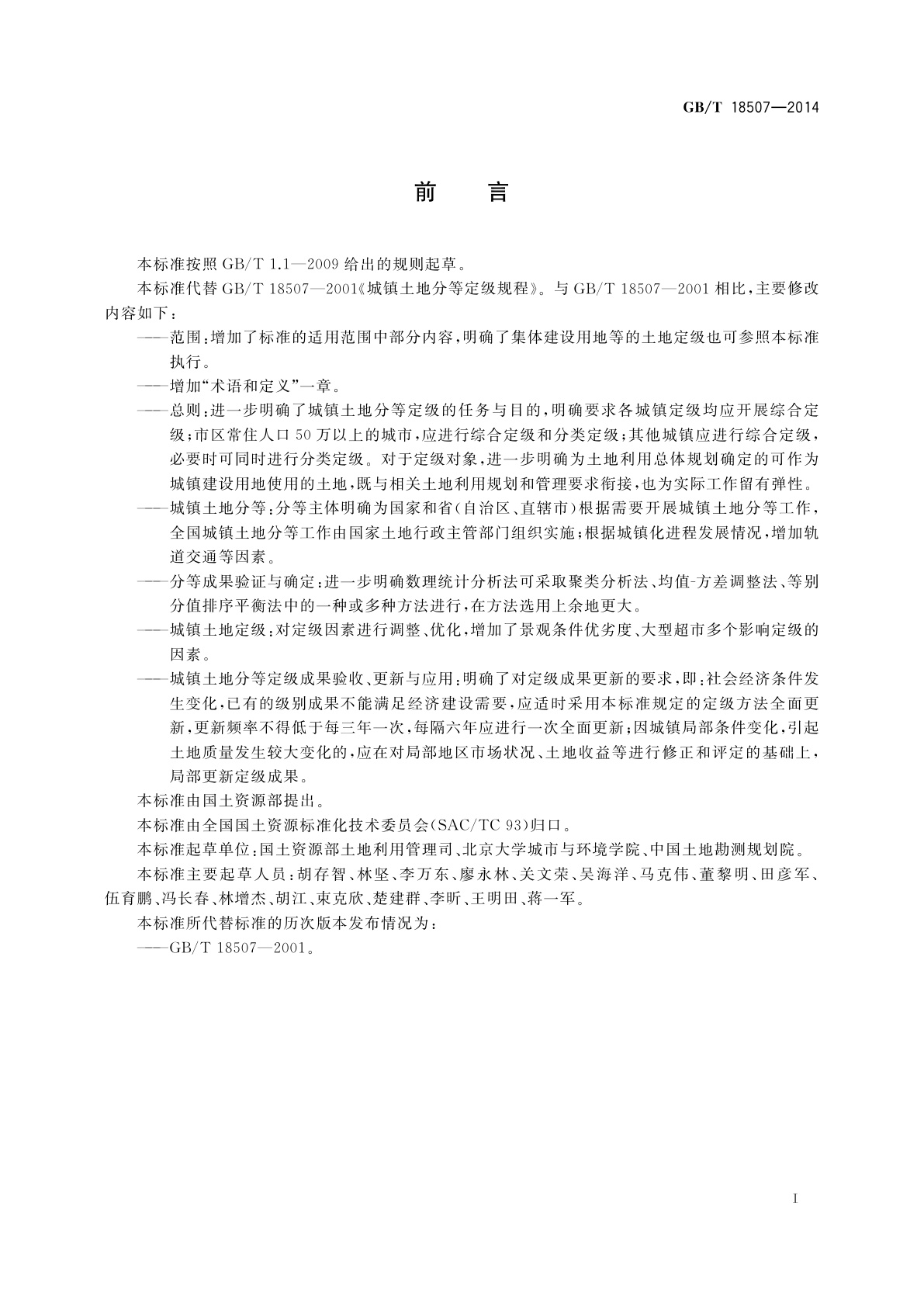 GB/T 18507—2014

前　言

本标准按照 GB/T 1.1—2009 给出的规则起草。

本标准代替 GB/T 18507—2001《城镇土地分等定级规程》。与 GB/T 18507—2001 相比，主要修改内容如下：

——范围：增加了标准的适用范围中部分内容，明确了集体建设用地等的土地定级也可参照本标准执行。

——增加“术语和定义”一章。

——总则：进一步明确了城镇土地分等定级的任务与目的，明确要求各城镇定级均应开展综合定级；市区常住人口 50 万以上的城市，应进行综合定级和分类定级；其他城镇应进行综合定级，必要时可同时进行分类定级。对于定级对象，进一步明确为土地利用总体规划确定的可作为城镇建设用地使用的土地，既与相关土地利用规划和管理要求衔接，也为实际工作留有弹性。

——城镇土地分等：分等主体明确为国家和省（自治区、直辖市）根据需要开展城镇土地分等工作，全国城镇土地分等工作由国家土地行政主管部门组织实施；根据城镇化进程发展情况，增加轨道交通等因素。

——分等成果验证与确定：进一步明确数理统计分析法可采取聚类分析法、均值-方差调整法、等别分值排序平衡法中的一种或多种方法进行，在方法选用上余地更大。

——城镇土地定级：对定级因素进行调整、优化，增加了景观条件优劣度、大型超市多个影响定级的因素。

——城镇土地分等定级成果验收、更新与应用：明确了对定级成果更新的要求，即：社会经济条件发生变化，已有的级别成果不能满足经济建设需要，应适时采用本标准规定的定级方法全面更新，更新频率不得低于每三年一次，每隔六年应进行一次全面更新；因城镇局部条件变化，引起土地质量发生较大变化的，应在对局部地区市场状况、土地收益等进行修正和评定的基础上，局部更新定级成果。

本标准由国土资源部提出。

本标准由全国国土资源标准化技术委员会(SAC/TC 93)归口。

本标准起草单位：国土资源部土地利用管理司、北京大学城市与环境学院、中国土地勘测规划院。

本标准主要起草人员：胡存智、林坚、李万东、廖永林、关文荣、吴海洋、马克伟、董黎明、田彦军、伍育鹏、冯长春、林增杰、胡江、束克欣、楚建群、李昕、王明田、蒋一军。

本标准所代替标准的历次版本发布情况为：

——GB/T 18507—2001。

I